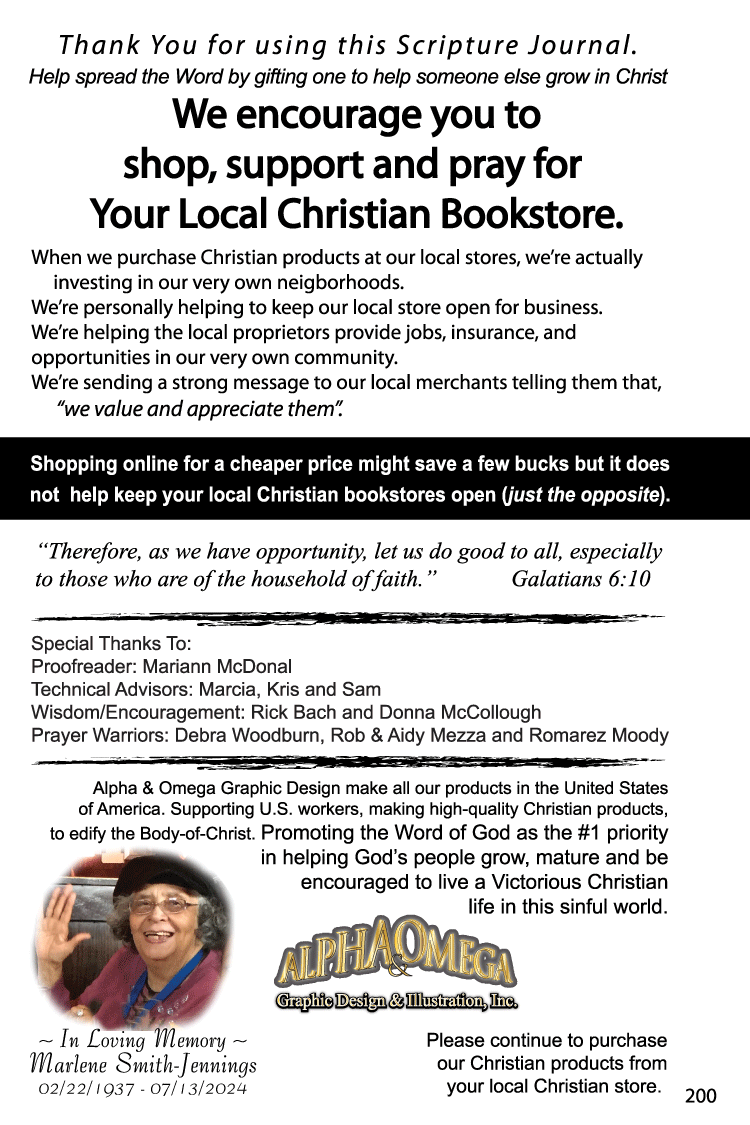 Thank You for using this Scripture Journal.
Help spread the Word by gifting one to help someone else grow in Christ

We encourage you to shop, support and pray for Your Local Christian Bookstore.

When we purchase Christian products at our local stores, we're actually investing in our very own neigborhoods.
We're personally helping to keep our local store open for business.
We're helping the local proprietors provide jobs, insurance, and opportunities in our very own community.
We're sending a strong message to our local merchants telling them that, "we value and appreciate them".

Shopping online for a cheaper price might save a few bucks but it does not help keep your local Christian bookstores open (just the opposite).

"Therefore, as we have opportunity, let us do good to all, especially to those who are of the household of faith." Galatians 6:10

Special Thanks To:
Proofreader: Mariann McDonal
Technical Advisors: Marcia, Kris and Sam
Wisdom/Encouragement: Rick Bach and Donna McCollough
Prayer Warriors: Debra Woodburn, Rob & Aidy Mezza and Romarez Moody

Alpha & Omega Graphic Design make all our products in the United States of America. Supporting U.S. workers, making high-quality Christian products, to edify the Body-of-Christ. Promoting the Word of God as the #1 priority in helping God's people grow, mature and be encouraged to live a Victorious Christian life in this sinful world.

ALPHA & OMEGA
Graphic Design & Illustration, Inc.

~ In Loving Memory ~
Marlene Smith-Jennings
02/22/1937 - 07/13/2024

Please continue to purchase our Christian products from your local Christian store.

200